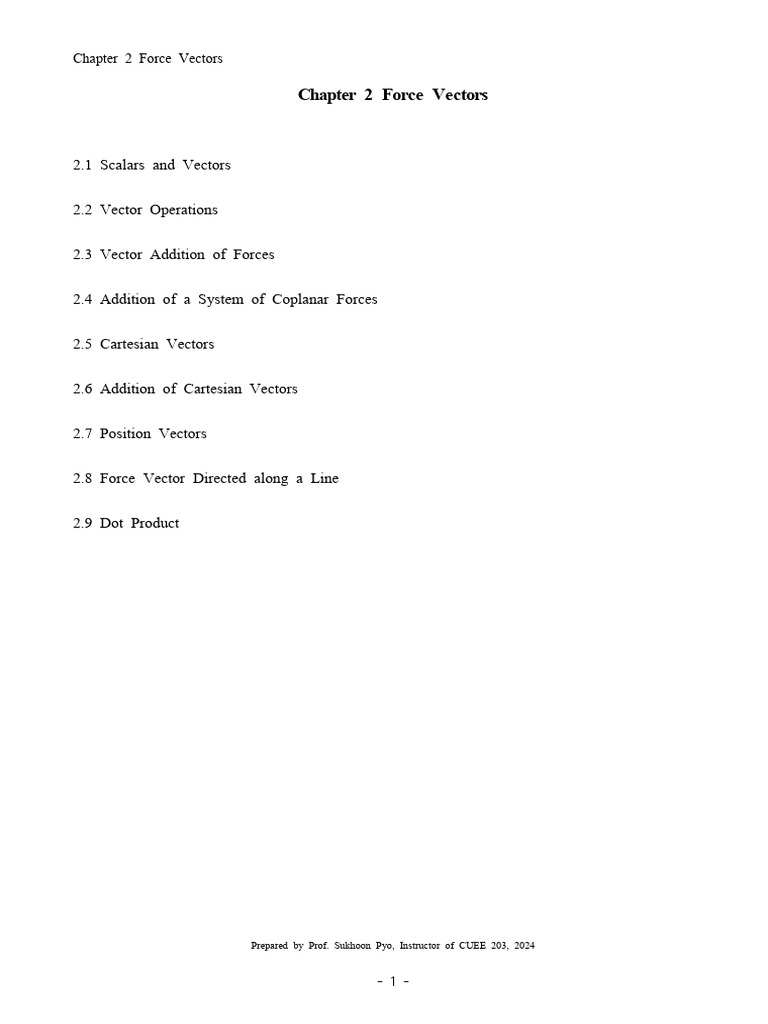 Chapter 2 Force Vectors

Chapter 2 Force Vectors

2.1 Scalars and Vectors

2.2 Vector Operations

2.3 Vector Addition of Forces

2.4 Addition of a System of Coplanar Forces

2.5 Cartesian Vectors

2.6 Addition of Cartesian Vectors

2.7 Position Vectors

2.8 Force Vector Directed along a Line

2.9 Dot Product

Prepared by Prof. Sukhoon Pyo, Instructor of CUEE 203, 2024

- 1 -